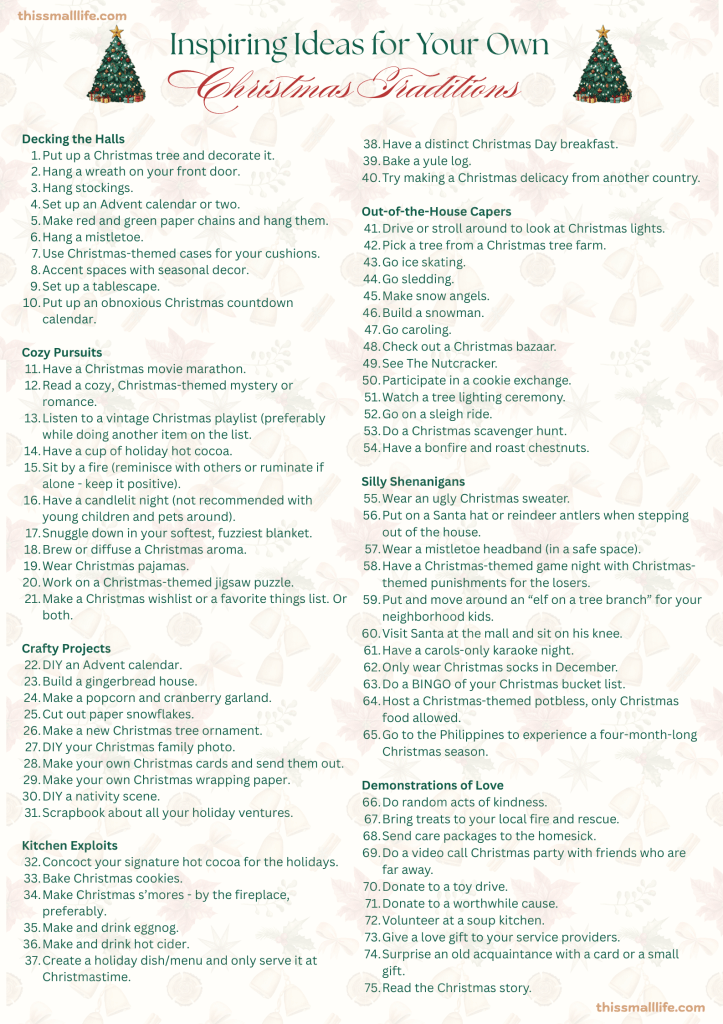 thissmalllife.com

Inspiring Ideas for Your Own
Christmas Traditions

Decking the Halls
1. Put up a Christmas tree and decorate it.
2. Hang a wreath on your front door.
3. Hang stockings.
4. Set up an Advent calendar or two.
5. Make red and green paper chains and hang them.
6. Hang a mistletoe.
7. Use Christmas-themed cases for your cushions.
8. Accent spaces with seasonal decor.
9. Set up a tablescape.
10. Put up an obnoxious Christmas countdown calendar.

Cozy Pursuits
11. Have a Christmas movie marathon.
12. Read a cozy, Christmas-themed mystery or romance.
13. Listen to a vintage Christmas playlist (preferably while doing another item on the list.
14. Have a cup of holiday hot cocoa.
15. Sit by a fire (reminisce with others or ruminate if alone - keep it positive).
16. Have a candlelit night (not recommended with young children and pets around).
17. Snuggle down in your softest, fuzziest blanket.
18. Brew or diffuse a Christmas aroma.
19. Wear Christmas pajamas.
20. Work on a Christmas-themed jigsaw puzzle.
21. Make a Christmas wishlist or a favorite things list. Or both.

Crafty Projects
22. DIY an Advent calendar.
23. Build a gingerbread house.
24. Make a popcorn and cranberry garland.
25. Cut out paper snowflakes.
26. Make a new Christmas tree ornament.
27. DIY your Christmas family photo.
28. Make your own Christmas cards and send them out.
29. Make your own Christmas wrapping paper.
30. DIY a nativity scene.
31. Scrapbook about all your holiday ventures.

Kitchen Exploits
32. Concoct your signature hot cocoa for the holidays.
33. Bake Christmas cookies.
34. Make Christmas s'mores - by the fireplace, preferably.
35. Make and drink eggnog.
36. Make and drink hot cider.
37. Create a holiday dish/menu and only serve it at Christmastime.
38. Have a distinct Christmas Day breakfast.
39. Bake a yule log.
40. Try making a Christmas delicacy from another country.

Out-of-the-House Capers
41. Drive or stroll around to look at Christmas lights.
42. Pick a tree from a Christmas tree farm.
43. Go ice skating.
44. Go sledding.
45. Make snow angels.
46. Build a snowman.
47. Go caroling.
48. Check out a Christmas bazaar.
49. See The Nutcracker.
50. Participate in a cookie exchange.
51. Watch a tree lighting ceremony.
52. Go on a sleigh ride.
53. Do a Christmas scavenger hunt.
54. Have a bonfire and roast chestnuts.

Silly Shenanigans
55. Wear an ugly Christmas sweater.
56. Put on a Santa hat or reindeer antlers when stepping out of the house.
57. Wear a mistletoe headband (in a safe space).
58. Have a Christmas-themed game night with Christmas-themed punishments for the losers.
59. Put and move around an "elf on a tree branch" for your neighborhood kids.
60. Visit Santa at the mall and sit on his knee.
61. Have a carols-only karaoke night.
62. Only wear Christmas socks in December.
63. Do a BINGO of your Christmas bucket list.
64. Host a Christmas-themed potbless, only Christmas food allowed.
65. Go to the Philippines to experience a four-month-long Christmas season.

Demonstrations of Love
66. Do random acts of kindness.
67. Bring treats to your local fire and rescue.
68. Send care packages to the homesick.
69. Do a video call Christmas party with friends who are far away.
70. Donate to a toy drive.
71. Donate to a worthwhile cause.
72. Volunteer at a soup kitchen.
73. Give a love gift to your service providers.
74. Surprise an old acquaintance with a card or a small gift.
75. Read the Christmas story.

thissmalllife.com